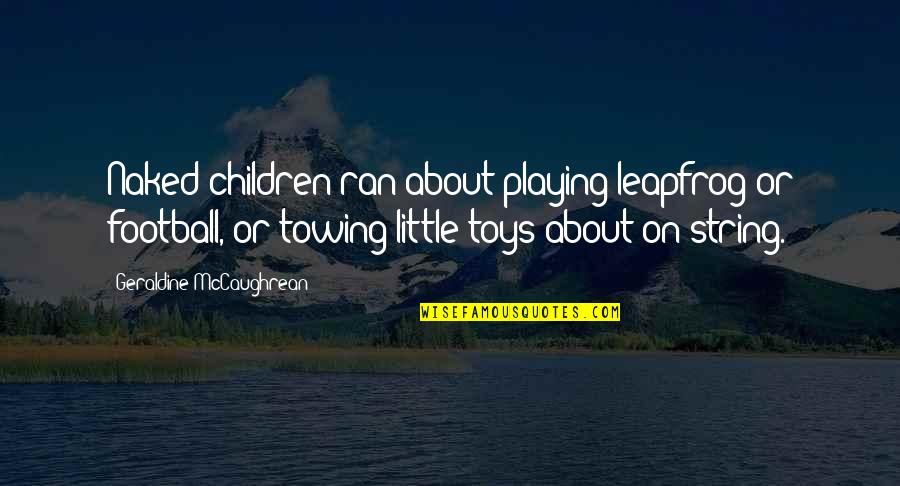 Naked children ran about playing leapfrog or football, or towing little toys about on string.

Geraldine McCaughrean

WISEFAMOUSQUOTES.COM